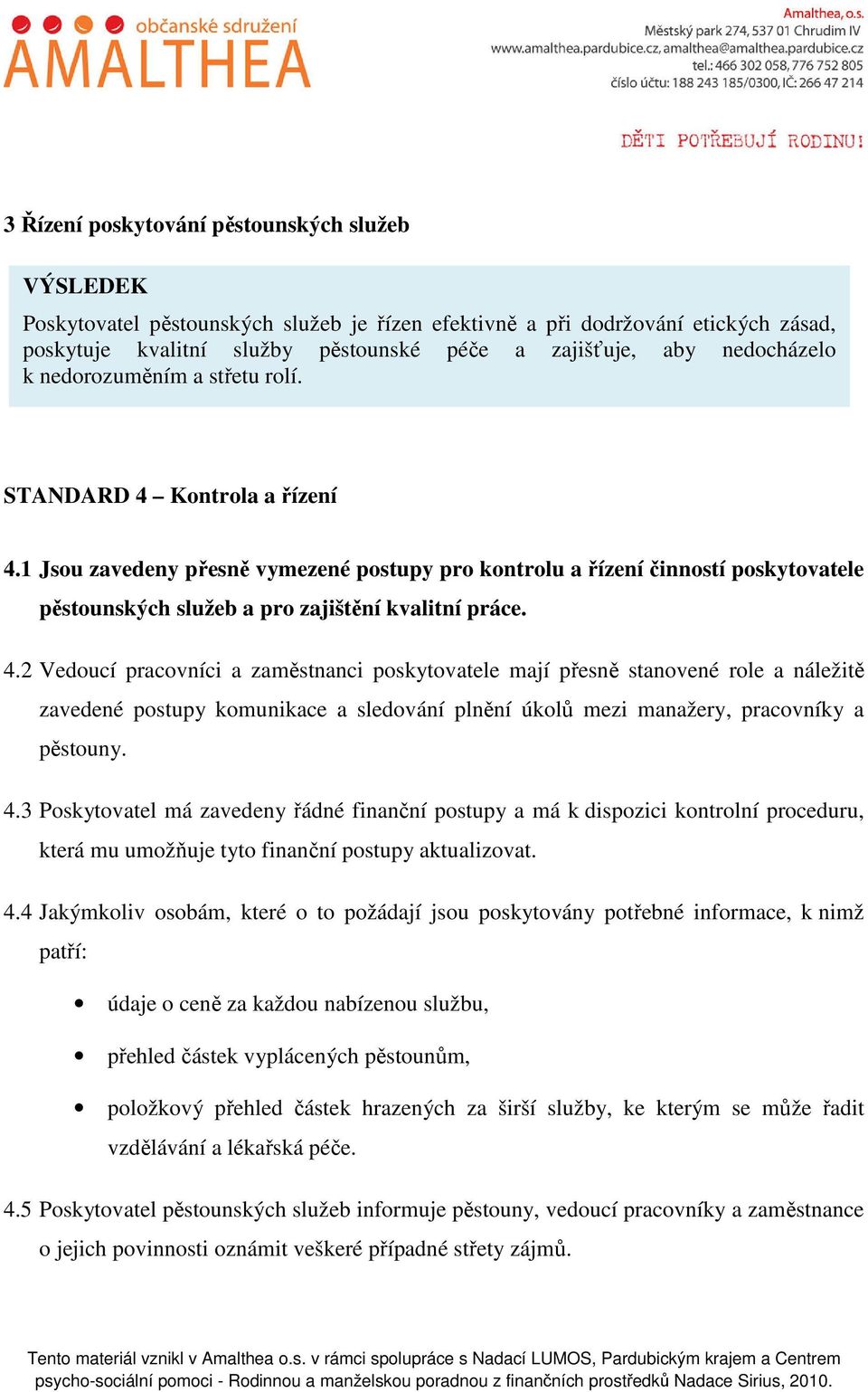 občanské sdružení
AMALTHEA

Amalthea, o.s.
Městský park 274, 537 01 Chrudim IV
www.amalthea.pardubice.cz, amalthea@amalthea.pardubice.cz
tel.: 466 302 058, 776 752 805
číslo účtu: 188 243 185/0300, IČ: 266 47 214

DĚTI POTŘEBUJÍ RODINU!

3 Řízení poskytování pěstounských služeb

VÝSLEDEK
Poskytovatel pěstounských služeb je řízen efektivně a při dodržování etických zásad, poskytuje kvalitní služby pěstounské péče a zajišťuje, aby nedocházelo k nedorozuměním a střetu rolí.

STANDARD 4 – Kontrola a řízení

4.1 Jsou zavedeny přesně vymezené postupy pro kontrolu a řízení činností poskytovatele pěstounských služeb a pro zajištění kvalitní práce.

4.2 Vedoucí pracovníci a zaměstnanci poskytovatele mají přesně stanovené role a náležitě zavedené postupy komunikace a sledování plnění úkolů mezi manažery, pracovníky a pěstouny.

4.3 Poskytovatel má zavedeny řádné finanční postupy a má k dispozici kontrolní proceduru, která mu umožňuje tyto finanční postupy aktualizovat.

4.4 Jakýmkoliv osobám, které o to požádají jsou poskytovány potřebné informace, k nimž patří:

• údaje o ceně za každou nabízenou službu,
• přehled částek vyplácených pěstounům,
• položkový přehled částek hrazených za širší služby, ke kterým se může řadit vzdělávání a lékařská péče.

4.5 Poskytovatel pěstounských služeb informuje pěstouny, vedoucí pracovníky a zaměstnance o jejich povinnosti oznámit veškeré případné střety zájmů.

Tento materiál vznikl v Amalthea o.s. v rámci spolupráce s Nadací LUMOS, Pardubickým krajem a Centrem psycho-sociální pomoci - Rodinnou a manželskou poradnou z finančních prostředků Nadace Sirius, 2010.